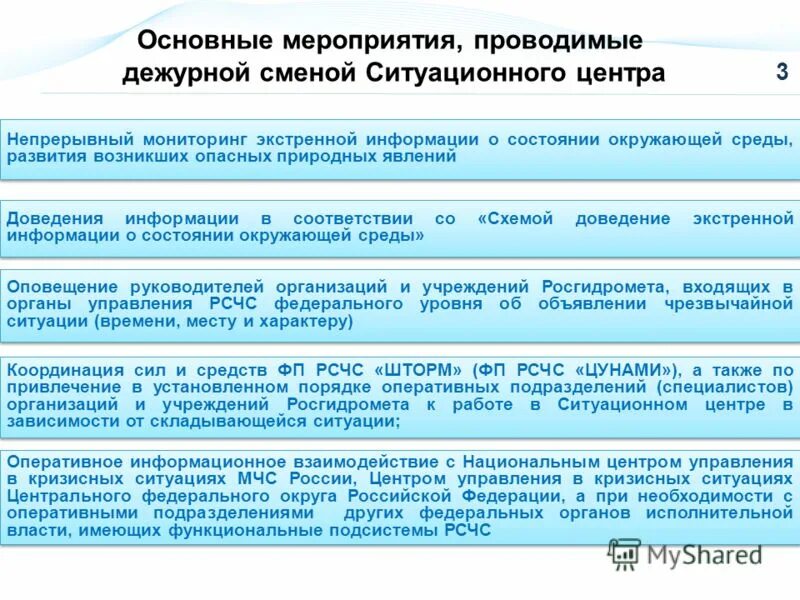 Основные мероприятия, проводимые дежурной сменой Ситуационного центра

3

Непрерывный мониторинг экстренной информации о состоянии окружающей среды, развития возникших опасных природных явлений

Доведения информации в соответствии со «Схемой доведение экстренной информации о состоянии окружающей среды»

Оповещение руководителей организаций и учреждений Росгидромета, входящих в органы управления РСЧС федерального уровня об объявлении чрезвычайной ситуации (времени, месту и характеру)

Координация сил и средств ФП РСЧС «ШТОРМ» (ФП РСЧС «ЦУНАМИ»), а также по привлечение в установленном порядке оперативных подразделений (специалистов) организаций и учреждений Росгидромета к работе в Ситуационном центре в зависимости от складывающейся ситуации;

Оперативное информационное взаимодействие с Национальным центром управления в кризисных ситуациях МЧС России, Центром управления в кризисных ситуациях Центрального федерального округа Российской Федерации, а при необходимости с оперативными подразделениями других федеральных органов исполнительной власти, имеющих функциональные подсистемы РСЧС

MyShared